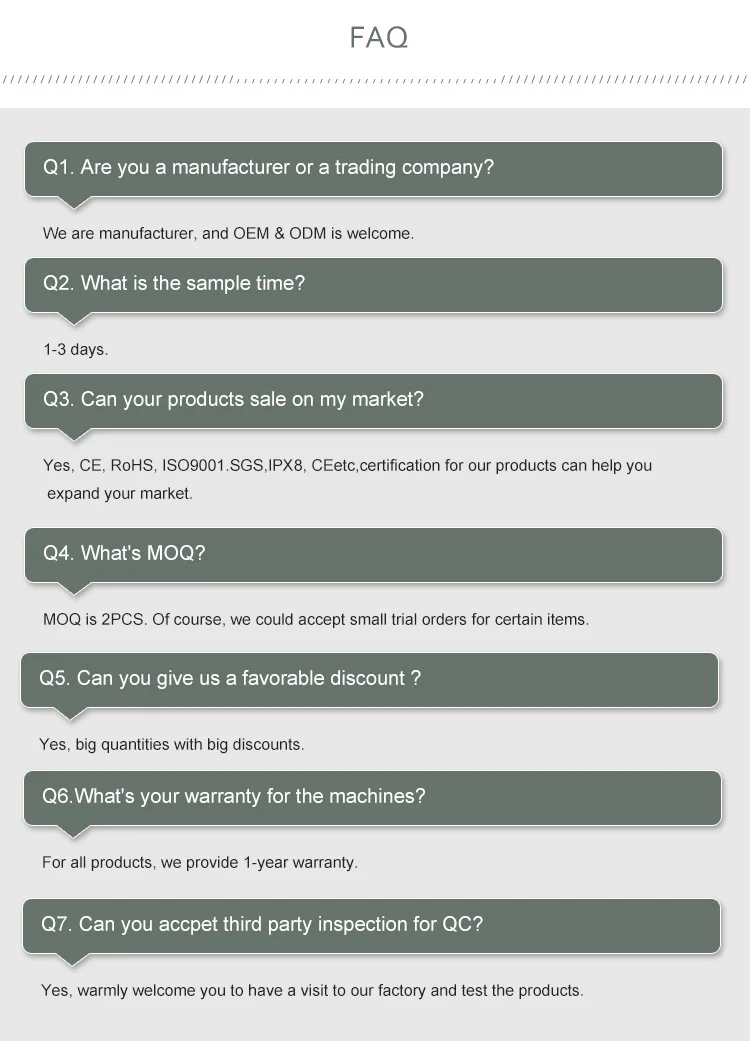 FAQ

Q1. Are you a manufacturer or a trading company?

We are manufacturer, and OEM & ODM is welcome.

Q2. What is the sample time?

1-3 days.

Q3. Can your products sale on my market?

Yes, CE, RoHS, ISO9001.SGS,IPX8, CEetc,certification for our products can help you expand your market.

Q4. What's MOQ?

MOQ is 2PCS. Of course, we could accept small trial orders for certain items.

Q5. Can you give us a favorable discount ?

Yes, big quantities with big discounts.

Q6.What's your warranty for the machines?

For all products, we provide 1-year warranty.

Q7. Can you accpet third party inspection for QC?

Yes, warmly welcome you to have a visit to our factory and test the products.